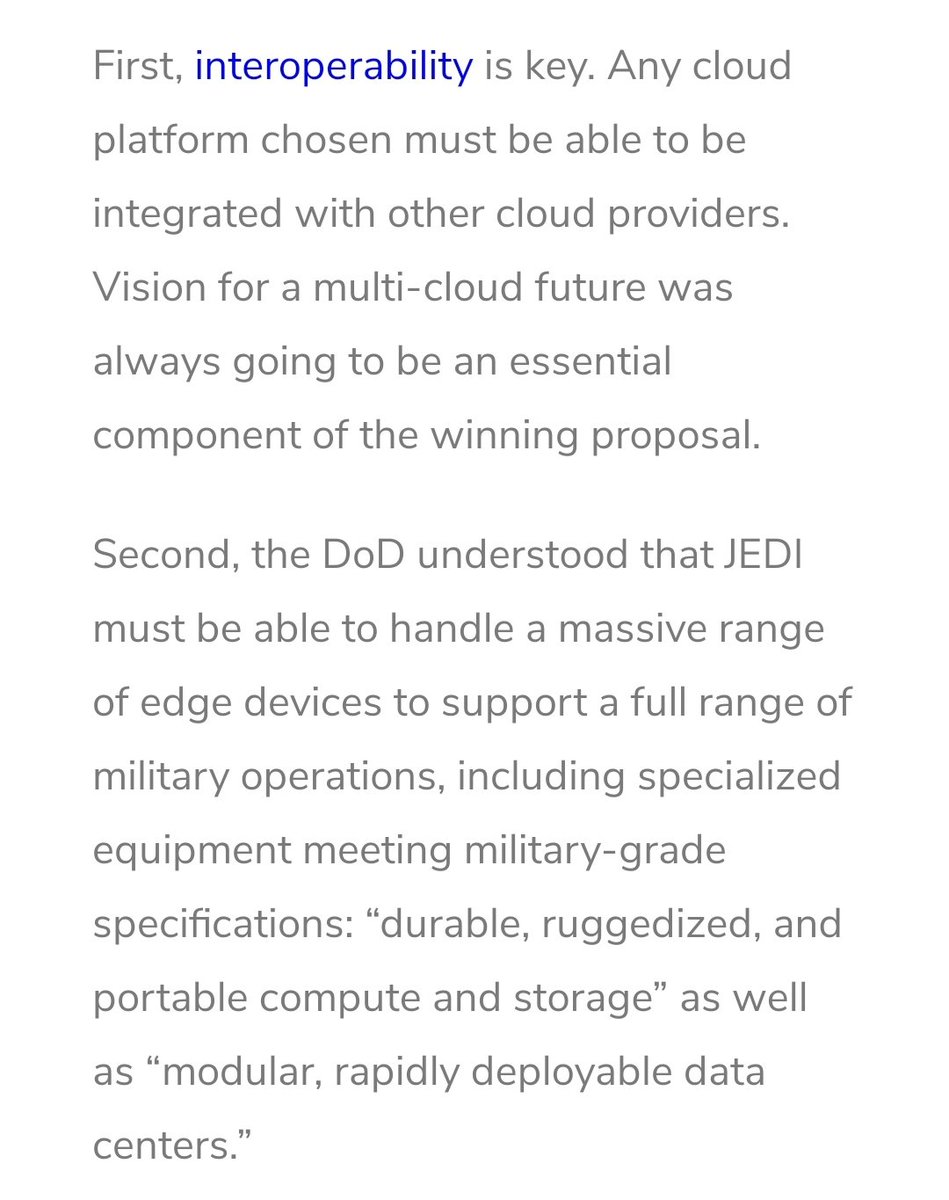 First, interoperability is key. Any cloud platform chosen must be able to be integrated with other cloud providers. Vision for a multi-cloud future was always going to be an essential component of the winning proposal.

Second, the DoD understood that JEDI must be able to handle a massive range of edge devices to support a full range of military operations, including specialized equipment meeting military-grade specifications: “durable, ruggedized, and portable compute and storage” as well as “modular, rapidly deployable data centers.”